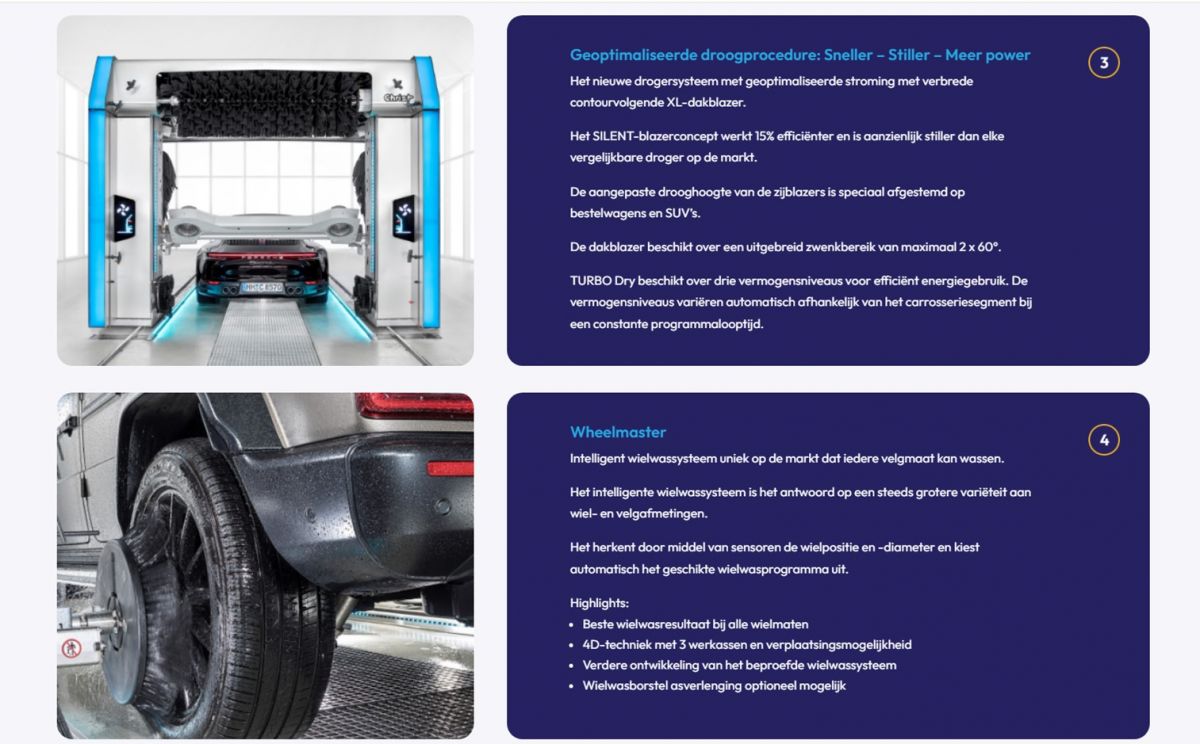 Christ

Geoptimaliseerde droogprocedure: Sneller – Stiller – Meer power

3

Het nieuwe drogersysteem met geoptimaliseerde stroming met verbrede contourvolgende XL-dakblazer.

Het SILENT-blazerconcept werkt 15% efficiënter en is aanzienlijk stiller dan elke vergelijkbare droger op de markt.

De aangepaste drooghoogte van de zijblazers is speciaal afgestemd op bestelwagens en SUV's.

De dakblazer beschikt over een uitgebreid zwenkbereik van maximaal 2 x 60°.

TURBO Dry beschikt over drie vermogensniveaus voor efficiënt energiegebruik. De vermogensniveaus variëren automatisch afhankelijk van het carrosseriesegment bij een constante programmalooptijd.

Wheelmaster

4

Intelligent wielwassysteem uniek op de markt dat iedere velgmaat kan wassen.

Het intelligente wielwassysteem is het antwoord op een steeds grotere variëteit aan wiel- en velgafmetingen.

Het herkent door middel van sensoren de wielpositie en -diameter en kiest automatisch het geschikte wielwasprogramma uit.

Highlights:
- Beste wielwasresultaat bij alle wielmaten
- 4D-techniek met 3 werkassen en verplaatsingsmogelijkheid
- Verdere ontwikkeling van het beproefde wielwassysteem
- Wielwasborstel asverlenging optioneel mogelijk